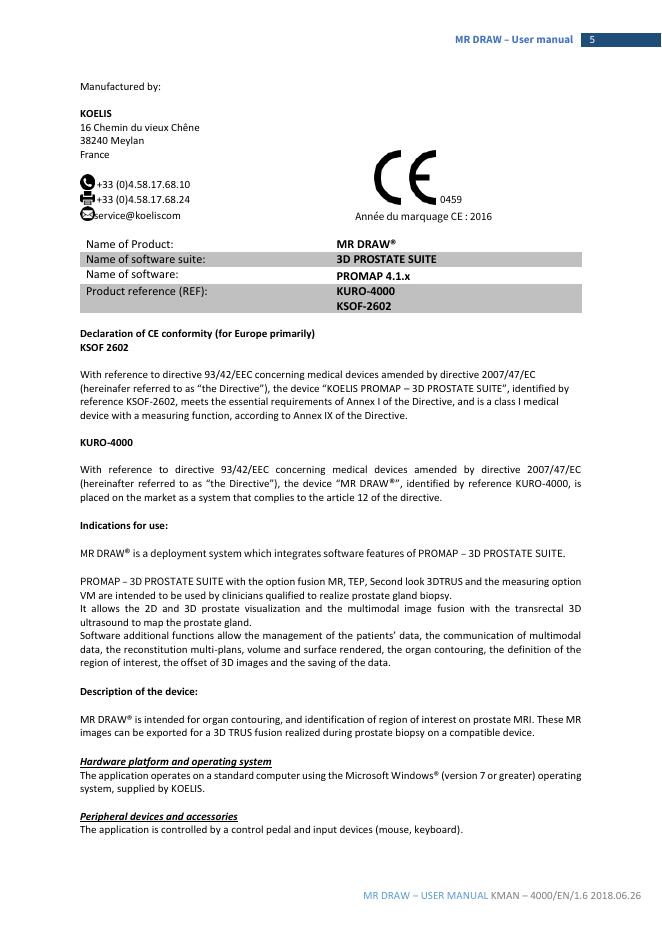 MR DRAW – User manual 5

Manufactured by:

KOELIS
16 Chemin du vieux Chêne
38240 Meylan
France

+33 (0)4.58.17.68.10
+33 (0)4.58.17.68.24
service@koeliscom

CE 0459
Année du marquage CE : 2016

| Name of Product: | MR DRAW® |
|---|---|
| Name of software suite: | 3D PROSTATE SUITE |
| Name of software: | PROMAP 4.1.x |
| Product reference (REF): | KURO-4000 KSOF-2602 |

Declaration of CE conformity (for Europe primarily)
KSOF 2602

With reference to directive 93/42/EEC concerning medical devices amended by directive 2007/47/EC (hereinafer referred to as "the Directive"), the device "KOELIS PROMAP – 3D PROSTATE SUITE", identified by reference KSOF-2602, meets the essential requirements of Annex I of the Directive, and is a class I medical device with a measuring function, according to Annex IX of the Directive.

KURO-4000

With reference to directive 93/42/EEC concerning medical devices amended by directive 2007/47/EC (hereinafter referred to as "the Directive"), the device "MR DRAW®", identified by reference KURO-4000, is placed on the market as a system that complies to the article 12 of the directive.

Indications for use:

MR DRAW® is a deployment system which integrates software features of PROMAP – 3D PROSTATE SUITE.

PROMAP – 3D PROSTATE SUITE with the option fusion MR, TEP, Second look 3DTRUS and the measuring option VM are intended to be used by clinicians qualified to realize prostate gland biopsy.
It allows the 2D and 3D prostate visualization and the multimodal image fusion with the transrectal 3D ultrasound to map the prostate gland.
Software additional functions allow the management of the patients' data, the communication of multimodal data, the reconstitution multi-plans, volume and surface rendered, the organ contouring, the definition of the region of interest, the offset of 3D images and the saving of the data.

Description of the device:

MR DRAW® is intended for organ contouring, and identification of region of interest on prostate MRI. These MR images can be exported for a 3D TRUS fusion realized during prostate biopsy on a compatible device.

Hardware platform and operating system
The application operates on a standard computer using the Microsoft Windows® (version 7 or greater) operating system, supplied by KOELIS.

Peripheral devices and accessories
The application is controlled by a control pedal and input devices (mouse, keyboard).

MR DRAW – USER MANUAL KMAN – 4000/EN/1.6 2018.06.26